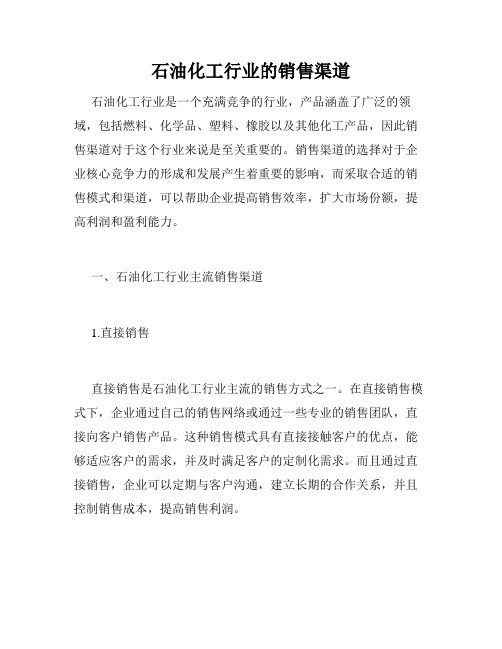 石油化工行业的销售渠道

石油化工行业是一个充满竞争的行业，产品涵盖了广泛的领域，包括燃料、化学品、塑料、橡胶以及其他化工产品，因此销售渠道对于这个行业来说是至关重要的。销售渠道的选择对于企业核心竞争力的形成和发展产生着重要的影响，而采取合适的销售模式和渠道，可以帮助企业提高销售效率，扩大市场份额，提高利润和盈利能力。

一、石油化工行业主流销售渠道

1.直接销售

直接销售是石油化工行业主流的销售方式之一。在直接销售模式下，企业通过自己的销售网络或通过一些专业的销售团队，直接向客户销售产品。这种销售模式具有直接接触客户的优点，能够适应客户的需求，并及时满足客户的定制化需求。而且通过直接销售，企业可以定期与客户沟通，建立长期的合作关系，并且控制销售成本，提高销售利润。